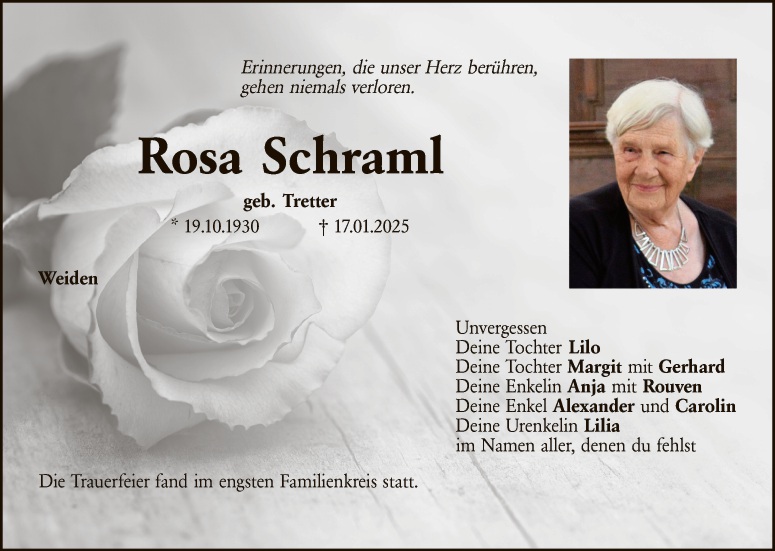 Erinnerungen, die unser Herz berühren,
gehen niemals verloren.

Rosa Schraml

geb. Tretter

* 19.10.1930 † 17.01.2025

Weiden

Unvergessen
Deine Tochter Lilo
Deine Tochter Margit mit Gerhard
Deine Enkelin Anja mit Rouven
Deine Enkel Alexander und Carolin
Deine Urenkelin Lilia
im Namen aller, denen du fehlst

Die Trauerfeier fand im engsten Familienkreis statt.